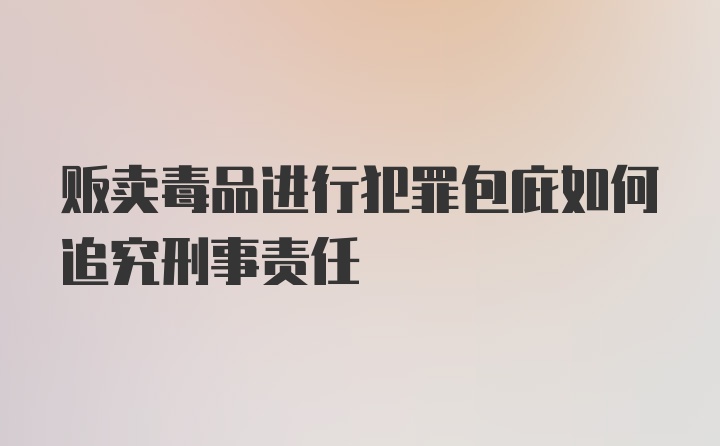 贩卖毒品进行犯罪包庇如何追究刑事责任